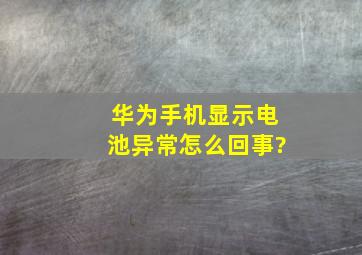 华为手机显示电池异常怎么回事?